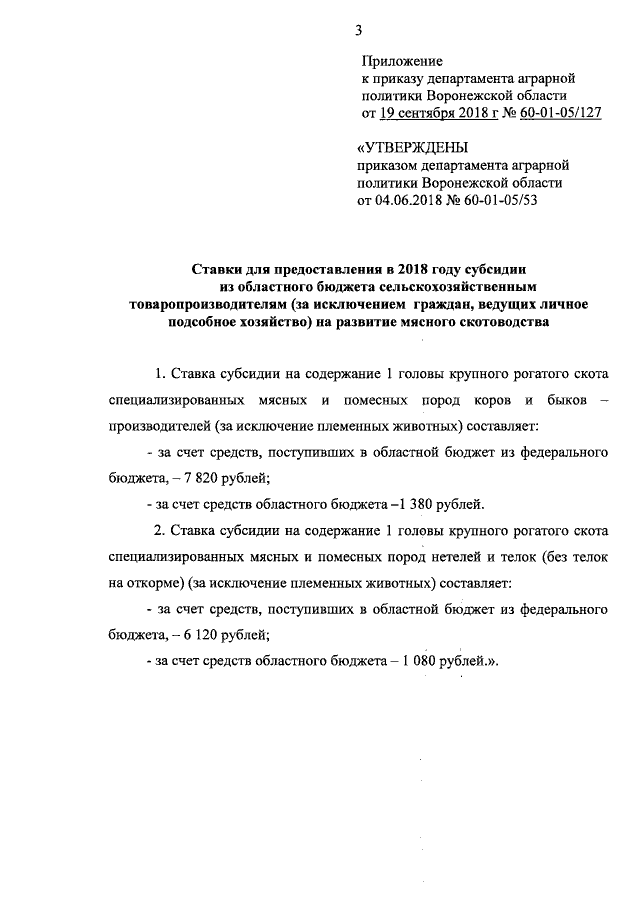 3

Приложение
к приказу департамента аграрной политики Воронежской области
от 19 сентября 2018 г № 60-01-05/127

«УТВЕРЖДЕНЫ
приказом департамента аграрной политики Воронежской области
от 04.06.2018 № 60-01-05/53

Ставки для предоставления в 2018 году субсидии из областного бюджета сельскохозяйственным товаропроизводителям (за исключением граждан, ведущих личное подсобное хозяйство) на развитие мясного скотоводства

1. Ставка субсидии на содержание 1 головы крупного рогатого скота специализированных мясных и помесных пород коров и быков – производителей (за исключение племенных животных) составляет:

- за счет средств, поступивших в областной бюджет из федерального бюджета, – 7 820 рублей;

- за счет средств областного бюджета –1 380 рублей.

2. Ставка субсидии на содержание 1 головы крупного рогатого скота специализированных мясных и помесных пород нетелей и телок (без телок на откорме) (за исключение племенных животных) составляет:

- за счет средств, поступивших в областной бюджет из федерального бюджета, – 6 120 рублей;

- за счет средств областного бюджета – 1 080 рублей.».